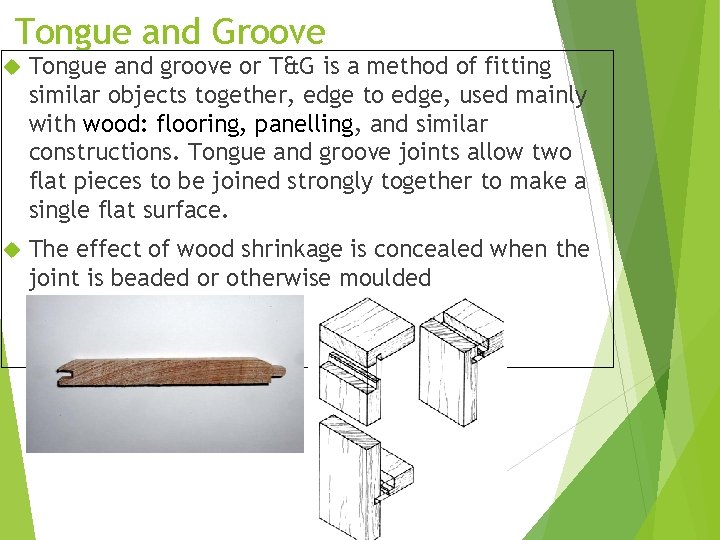 Tongue and Groove

Tongue and groove or T&G is a method of fitting similar objects together, edge to edge, used mainly with wood: flooring, panelling, and similar constructions. Tongue and groove joints allow two flat pieces to be joined strongly together to make a single flat surface.

The effect of wood shrinkage is concealed when the joint is beaded or otherwise moulded